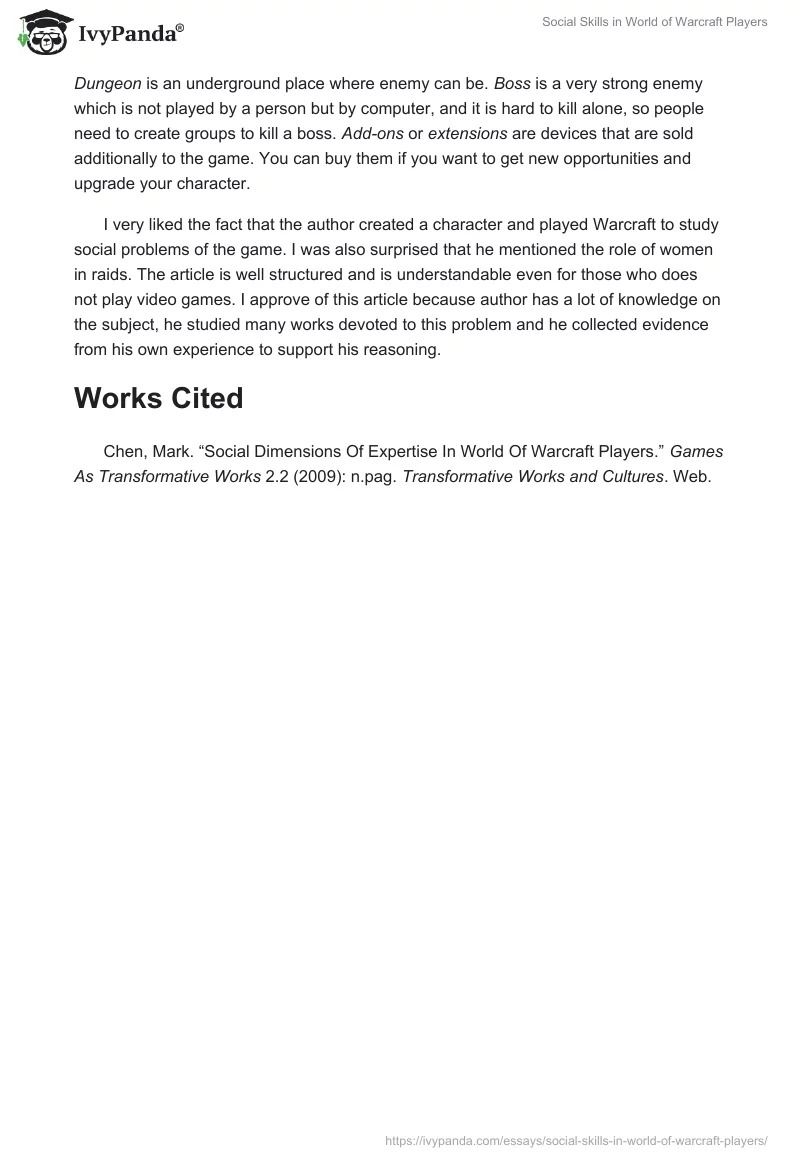 IvyPanda®

Social Skills in World of Warcraft Players

Dungeon is an underground place where enemy can be. Boss is a very strong enemy which is not played by a person but by computer, and it is hard to kill alone, so people need to create groups to kill a boss. Add-ons or extensions are devices that are sold additionally to the game. You can buy them if you want to get new opportunities and upgrade your character.

I very liked the fact that the author created a character and played Warcraft to study social problems of the game. I was also surprised that he mentioned the role of women in raids. The article is well structured and is understandable even for those who does not play video games. I approve of this article because author has a lot of knowledge on the subject, he studied many works devoted to this problem and he collected evidence from his own experience to support his reasoning.

Works Cited

Chen, Mark. “Social Dimensions Of Expertise In World Of Warcraft Players.” Games As Transformative Works 2.2 (2009): n.pag. Transformative Works and Cultures. Web.

https://ivypanda.com/essays/social-skills-in-world-of-warcraft-players/